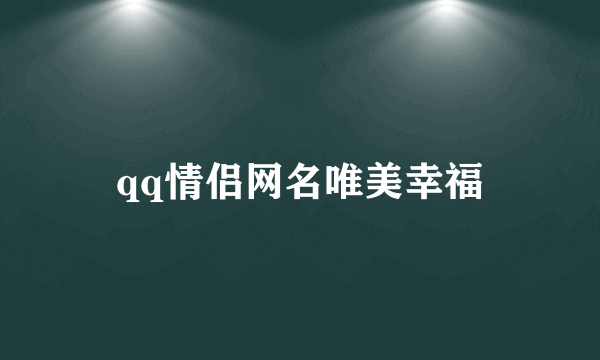 qq情侣网名唯美幸福